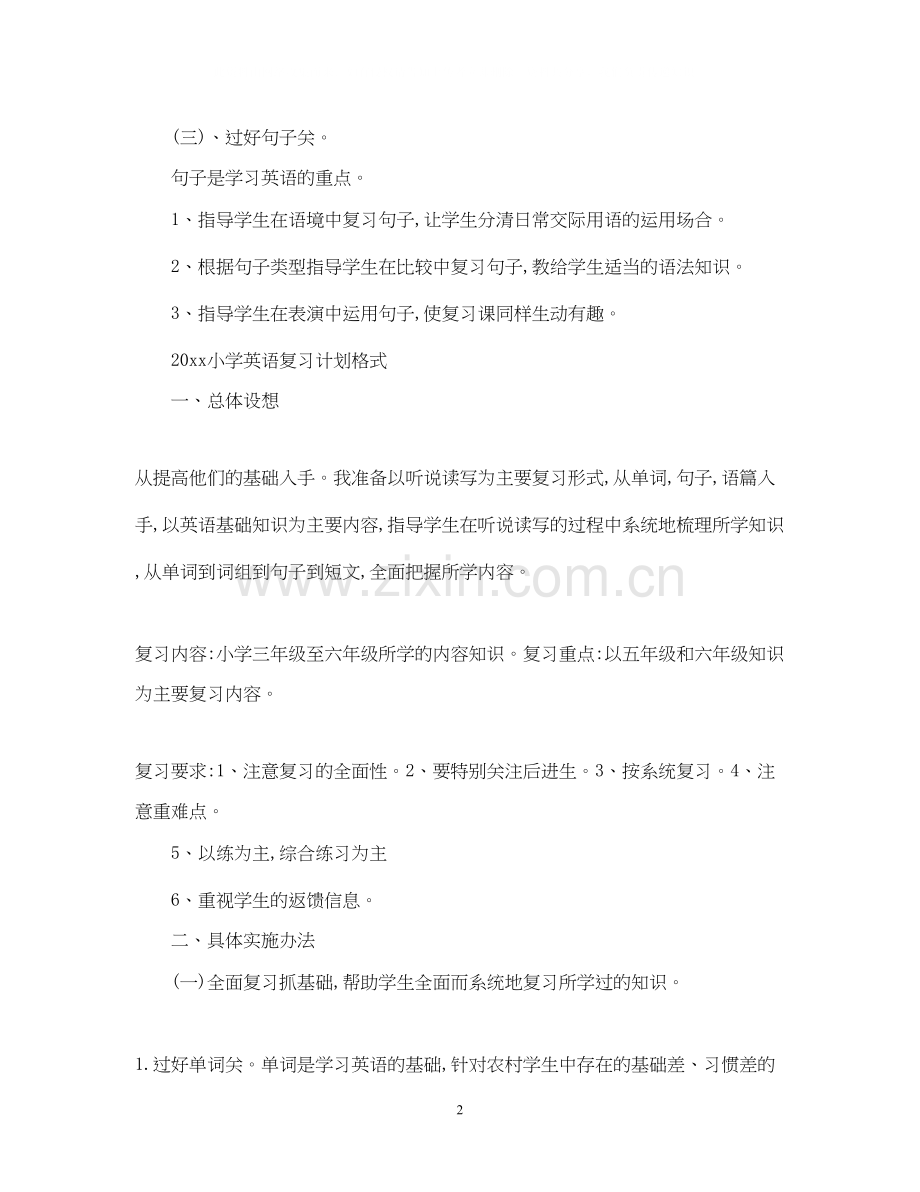 (三)、过好句子关。

句子是学习英语的重点。

1、指导学生在语境中复习句子,让学生分清日常交际用语的运用场合。

2、根据句子类型指导学生在比较中复习句子,教给学生适当的语法知识。

3、指导学生在表演中运用句子,使复习课同样生动有趣。

20xx小学英语复习计划格式

一、总体设想

从提高他们的基础入手。我准备以听说读写为主要复习形式,从单词,句子,语篇入手,以英语基础知识为主要内容,指导学生在听说读写的过程中系统地梳理所学知识,从单词到词组到句子到短文,全面把握所学内容。

www.zixin.com.cn

复习内容:小学三年级至六年级所学的内容知识。复习重点:以五年级和六年级知识为主要复习内容。

复习要求:1、注意复习的全面性。2、要特别关注后进生。3、按系统复习。4、注意重难点。

5、以练为主,综合练习为主

6、重视学生的返馈信息。

二、具体实施办法

(一)全面复习抓基础,帮助学生全面而系统地复习所学过的知识。

1.过好单词关。单词是学习英语的基础,针对农村学生中存在的基础差、习惯差的

2